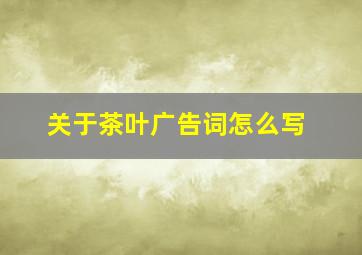 关于茶叶广告词怎么写